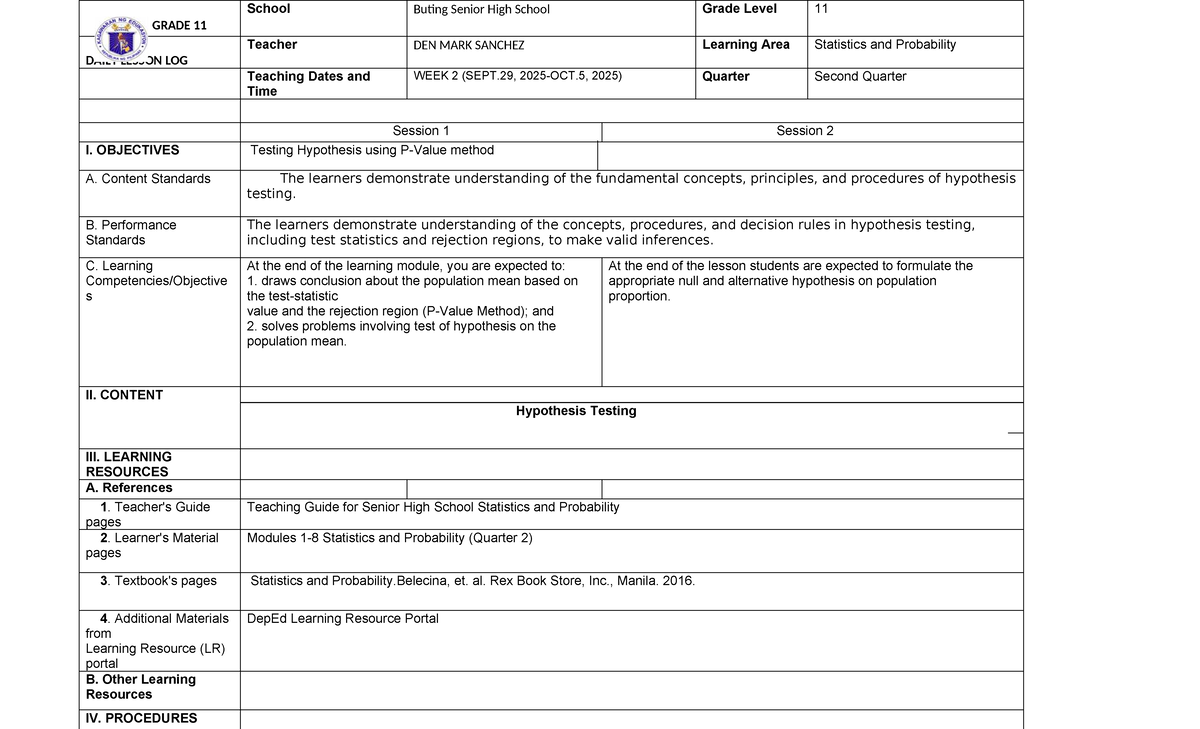 GRADE 11
DAILY LESSON LOG

| School | Buting Senior High School | Grade Level | 11 |
|---|---|---|---|
| Teacher | DEN MARK SANCHEZ | Learning Area | Statistics and Probability |
| Teaching Dates and Time | WEEK 2 (SEPT.29, 2025-OCT.5, 2025) | Quarter | Second Quarter |

| | Session 1 | Session 2 |
|---|---|---|
| I. OBJECTIVES | Testing Hypothesis using P-Value method | |
| A. Content Standards | The learners demonstrate understanding of the fundamental concepts, principles, and procedures of hypothesis testing. | |
| B. Performance Standards | The learners demonstrate understanding of the concepts, procedures, and decision rules in hypothesis testing, including test statistics and rejection regions, to make valid inferences. | |
| C. Learning Competencies/Objectives | At the end of the learning module, you are expected to: 1. draws conclusion about the population mean based on the test-statistic value and the rejection region (P-Value Method); and 2. solves problems involving test of hypothesis on the population mean. | At the end of the lesson students are expected to formulate the appropriate null and alternative hypothesis on population proportion. |
| II. CONTENT | Hypothesis Testing | |
| III. LEARNING RESOURCES | | |
| A. References | | |
| 1. Teacher's Guide pages | Teaching Guide for Senior High School Statistics and Probability | |
| 2. Learner's Material pages | Modules 1-8 Statistics and Probability (Quarter 2) | |
| 3. Textbook's pages | Statistics and Probability.Belecina, et. al. Rex Book Store, Inc., Manila. 2016. | |
| 4. Additional Materials from Learning Resource (LR) portal | DepEd Learning Resource Portal | |
| B. Other Learning Resources | | |
| IV. PROCEDURES | | |